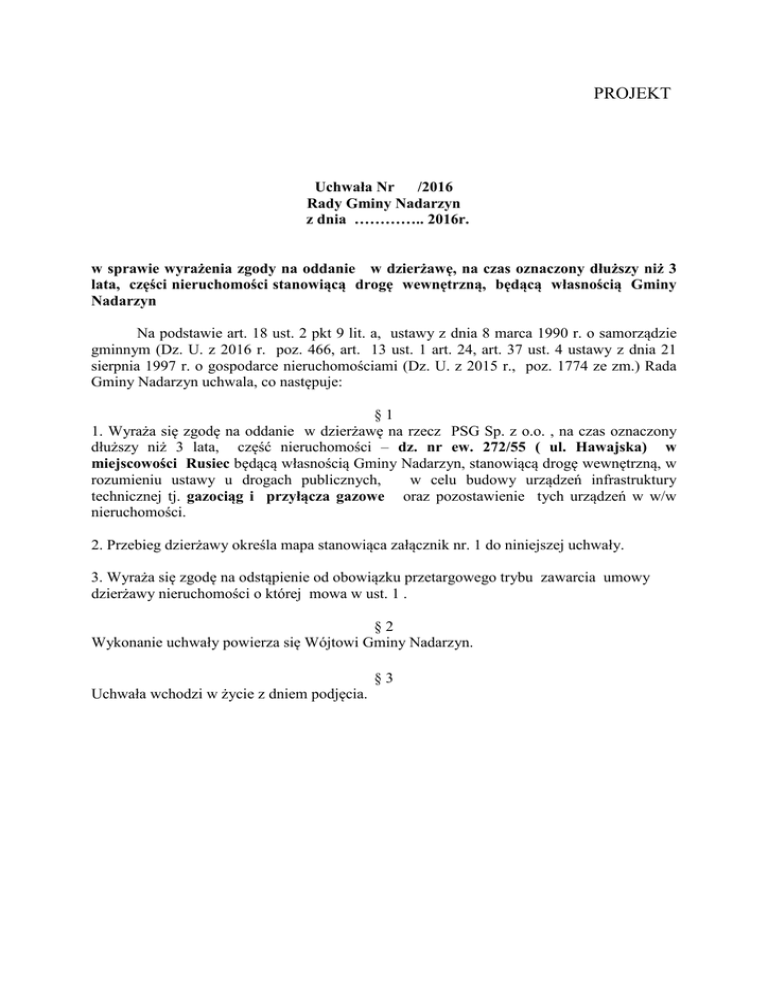 PROJEKT

Uchwała Nr /2016
Rady Gminy Nadarzyn
z dnia ………….. 2016r.

w sprawie wyrażenia zgody na oddanie w dzierżawę, na czas oznaczony dłuższy niż 3 lata, części nieruchomości stanowiącą drogę wewnętrzną, będącą własnością Gminy Nadarzyn

Na podstawie art. 18 ust. 2 pkt 9 lit. a, ustawy z dnia 8 marca 1990 r. o samorządzie gminnym (Dz. U. z 2016 r. poz. 466, art. 13 ust. 1 art. 24, art. 37 ust. 4 ustawy z dnia 21 sierpnia 1997 r. o gospodarce nieruchomościami (Dz. U. z 2015 r., poz. 1774 ze zm.) Rada Gminy Nadarzyn uchwala, co następuje:

§ 1
1. Wyraża się zgodę na oddanie w dzierżawę na rzecz PSG Sp. z o.o. , na czas oznaczony dłuższy niż 3 lata, część nieruchomości – dz. nr ew. 272/55 ( ul. Hawajska) w miejscowości Rusiec będącą własnością Gminy Nadarzyn, stanowiącą drogę wewnętrzną, w rozumieniu ustawy u drogach publicznych, w celu budowy urządzeń infrastruktury technicznej tj. gazociąg i przyłącza gazowe oraz pozostawienie tych urządzeń w w/w nieruchomości.

2. Przebieg dzierżawy określa mapa stanowiąca załącznik nr. 1 do niniejszej uchwały.

3. Wyraża się zgodę na odstąpienie od obowiązku przetargowego trybu zawarcia umowy dzierżawy nieruchomości o której mowa w ust. 1 .

§ 2
Wykonanie uchwały powierza się Wójtowi Gminy Nadarzyn.

§ 3
Uchwała wchodzi w życie z dniem podjęcia.